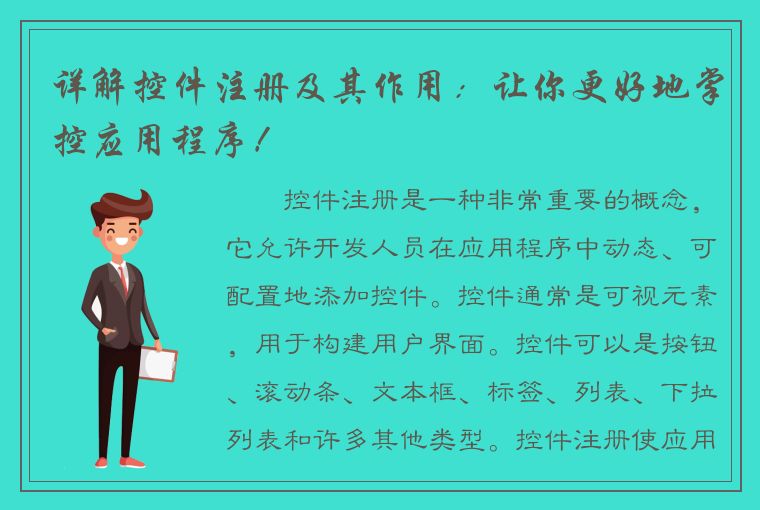 详解控件注册及其作用：让你更好地掌控应用程序！

控件注册是一种非常重要的概念，它允许开发人员在应用程序中动态、可配置地添加控件。控件通常是可视元素，用于构建用户界面。控件可以是按钮、滚动条、文本框、标签、列表、下拉列表和许多其他类型。控件注册使应用